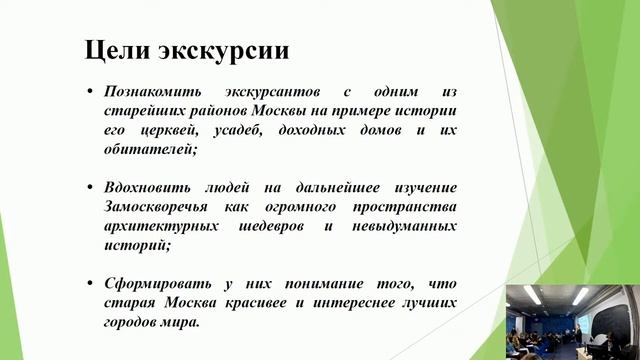 Цели экскурсии

• Познакомить экскурсантов с одним из старейших районов Москвы на примере истории его церквей, усадеб, доходных домов и их обитателей;

• Вдохновить людей на дальнейшее изучение Замоскворечья как огромного пространства архитектурных шедевров и невыдуманных историй;

• Сформировать у них понимание того, что старая Москва красивее и интереснее лучших городов мира.